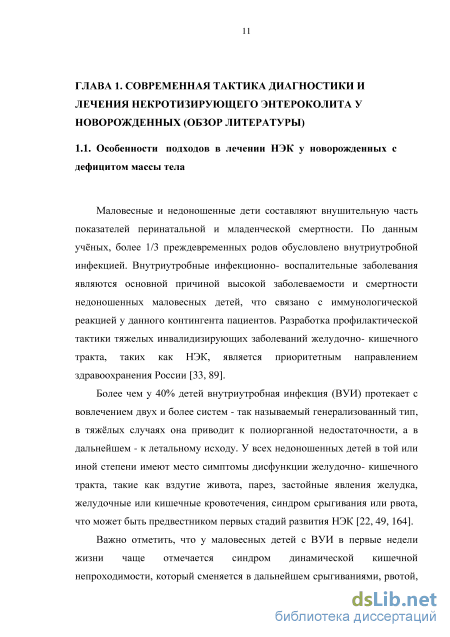 11

ГЛАВА 1. СОВРЕМЕННАЯ ТАКТИКА ДИАГНОСТИКИ И ЛЕЧЕНИЯ НЕКРОТИЗИРУЮЩЕГО ЭНТЕРОКОЛИТА У НОВОРОЖДЕННЫХ (ОБЗОР ЛИТЕРАТУРЫ)

1.1. Особенности подходов в лечении НЭК у новорожденных с дефицитом массы тела

Маловесные и недоношенные дети составляют внушительную часть показателей перинатальной и младенческой смертности. По данным учёных, более 1/3 преждевременных родов обусловлено внутриутробной инфекцией. Внутриутробные инфекционно- воспалительные заболевания являются основной причиной высокой заболеваемости и смертности недоношенных маловесных детей, что связано с иммунологической реакцией у данного контингента пациентов. Разработка профилактической тактики тяжелых инвалидизирующих заболеваний желудочно- кишечного тракта, таких как НЭК, является приоритетным направлением здравоохранения России [33, 89].

Более чем у 40% детей внутриутробная инфекция (ВУИ) протекает с вовлечением двух и более систем - так называемый генерализованный тип, в тяжёлых случаях она приводит к полиорганной недостаточности, а в дальнейшем - к летальному исходу. У всех недоношенных детей в той или иной степени имеют место симптомы дисфункции желудочно- кишечного тракта, такие как вздутие живота, парез, застойные явления желудка, желудочные или кишечные кровотечения, синдром срыгивания или рвота, что может быть предвестником первых стадий развития НЭК [22, 49, 164].

Важно отметить, что у маловесных детей с ВУИ в первые недели жизни чаще отмечается синдром динамической кишечной непроходимости, который сменяется в дальнейшем срыгиваниями, рвотой,

dsLib.net
библиотека диссертаций